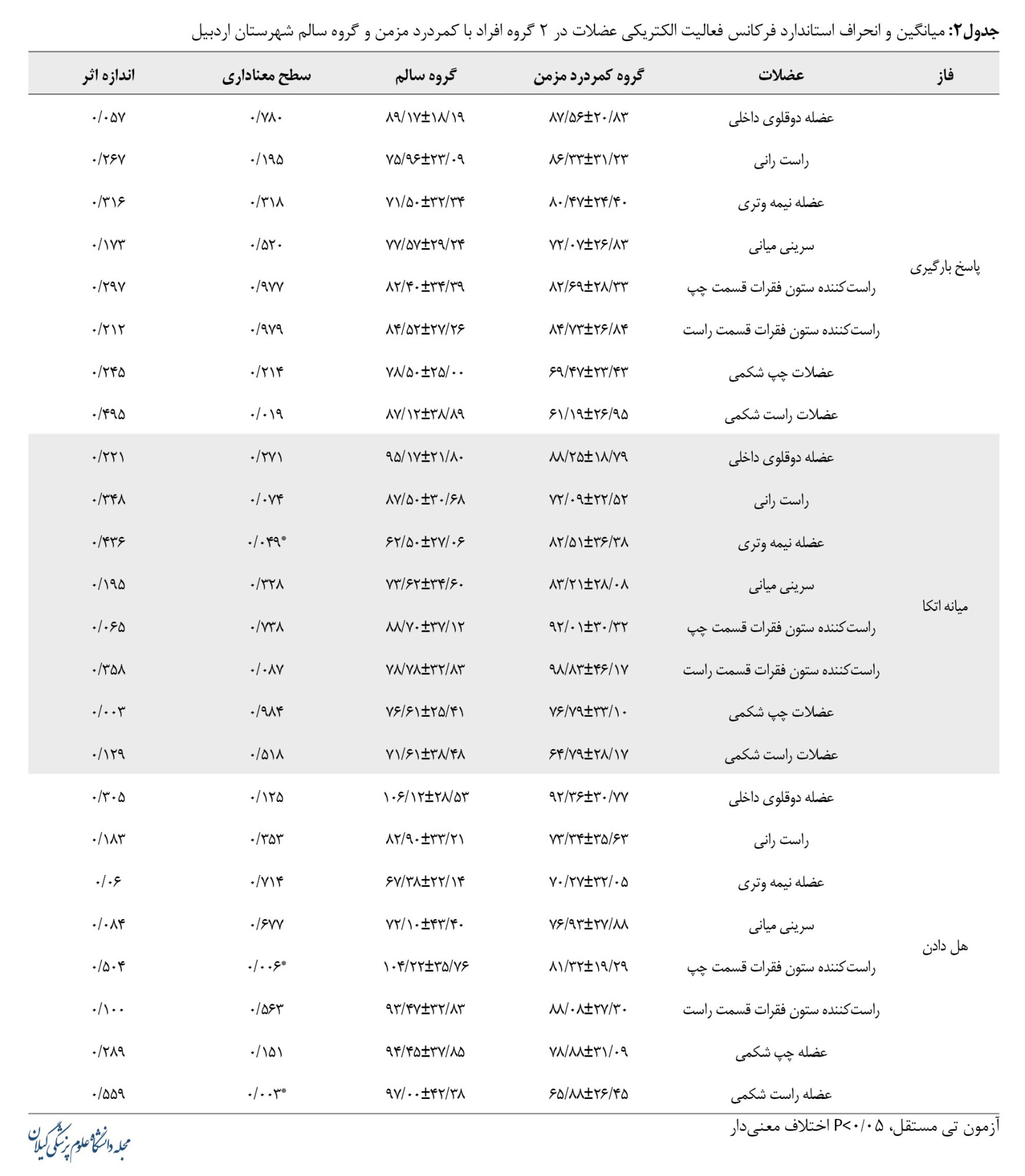 جدول۲: میانگین و انحراف استاندارد فرکانس فعالیت الکتریکی عضلات در ۲ گروه افراد با کمردرد مزمن و گروه سالم شهرستان اردبیل

| فاز | عضلات | گروه کمردرد مزمن | گروه سالم | سطح معناداری | اندازه اثر |
|---|---|---|---|---|---|
| پاسخ بارگیری | عضله دوقلوی داخلی | ۸۷/۵۶±۲۰/۸۳ | ۸۹/۱۷±۱۸/۱۹ | ۰/۷۸۰ | ۰/۰۵۷ |
| | راست رانی | ۸۶/۳۳±۳۱/۲۳ | ۷۵/۹۶±۲۳/۰۹ | ۰/۱۹۵ | ۰/۲۶۷ |
| | عضله نیمه وتری | ۸۰/۴۷±۲۴/۴۰ | ۷۱/۵۰±۳۲/۳۴ | ۰/۳۱۸ | ۰/۳۱۶ |
| | سرینی میانی | ۷۲/۰۷±۲۶/۸۳ | ۷۷/۵۷±۲۹/۲۴ | ۰/۵۲۰ | ۰/۱۷۳ |
| | راست‌کننده ستون فقرات قسمت چپ | ۸۲/۶۹±۲۸/۳۳ | ۸۲/۴۰±۳۴/۳۹ | ۰/۹۷۷ | ۰/۲۹۷ |
| | راست‌کننده ستون فقرات قسمت راست | ۸۴/۷۳±۲۶/۸۴ | ۸۴/۵۲±۲۷/۲۶ | ۰/۹۷۹ | ۰/۲۱۲ |
| | عضلات چپ شکمی | ۶۹/۴۷±۲۳/۴۳ | ۷۸/۵۰±۲۵/۰۰ | ۰/۲۱۴ | ۰/۲۴۵ |
| | عضلات راست شکمی | ۶۱/۱۹±۲۶/۹۵ | ۸۷/۱۲±۳۸/۸۹ | ۰/۰۱۹ | ۰/۴۹۵ |
| میانه اتکا | عضله دوقلوی داخلی | ۸۸/۲۵±۱۸/۷۹ | ۹۵/۱۷±۲۱/۸۰ | ۰/۲۷۱ | ۰/۲۲۱ |
| | راست رانی | ۷۲/۰۹±۲۲/۵۲ | ۸۷/۵۰±۳۰/۶۸ | ۰/۰۷۴ | ۰/۳۴۸ |
| | عضله نیمه وتری | ۸۲/۵۱±۳۶/۳۸ | ۶۲/۵۰±۲۷/۰۶ | ۰/۰۴۹* | ۰/۴۳۶ |
| | سرینی میانی | ۸۳/۲۱±۲۸/۰۸ | ۷۳/۶۲±۳۴/۶۰ | ۰/۳۲۸ | ۰/۱۹۵ |
| | راست‌کننده ستون فقرات قسمت چپ | ۹۲/۰۱±۳۰/۳۲ | ۸۸/۷۰±۳۷/۱۲ | ۰/۷۳۸ | ۰/۰۶۵ |
| | راست‌کننده ستون فقرات قسمت راست | ۹۸/۸۳±۴۶/۱۷ | ۷۸/۷۸±۳۲/۸۳ | ۰/۰۸۷ | ۰/۳۵۸ |
| | عضلات چپ شکمی | ۷۶/۷۹±۳۳/۱۰ | ۷۶/۶۱±۲۵/۴۱ | ۰/۹۸۴ | ۰/۰۰۳ |
| | عضلات راست شکمی | ۶۴/۷۹±۲۸/۱۷ | ۷۱/۶۱±۳۸/۴۸ | ۰/۵۱۸ | ۰/۱۲۹ |
| هل دادن | عضله دوقلوی داخلی | ۹۲/۳۶±۳۰/۷۷ | ۱۰۶/۱۲±۲۸/۵۳ | ۰/۱۲۵ | ۰/۳۰۵ |
| | راست رانی | ۷۳/۳۴±۳۵/۶۳ | ۸۲/۹۰±۳۳/۲۱ | ۰/۳۵۳ | ۰/۱۸۳ |
| | عضله نیمه وتری | ۷۰/۲۷±۳۲/۰۵ | ۶۷/۳۸±۲۲/۱۴ | ۰/۷۱۴ | ۰/۰۶ |
| | سرینی میانی | ۷۶/۹۳±۲۷/۸۸ | ۷۲/۱۰±۴۳/۴۰ | ۰/۶۷۷ | ۰/۰۸۴ |
| | راست‌کننده ستون فقرات قسمت چپ | ۸۱/۳۲±۱۹/۲۹ | ۱۰۴/۲۲±۳۵/۷۶ | ۰/۰۰۶* | ۰/۵۰۴ |
| | راست‌کننده ستون فقرات قسمت راست | ۸۸/۰۸±۲۷/۳۰ | ۹۳/۴۷±۳۲/۸۳ | ۰/۵۶۳ | ۰/۱۰۰ |
| | عضله چپ شکمی | ۷۸/۸۸±۳۱/۰۹ | ۹۴/۴۵±۳۷/۸۵ | ۰/۱۵۱ | ۰/۲۸۹ |
| | عضله راست شکمی | ۶۵/۸۸±۲۶/۴۵ | ۹۷/۰۰±۴۲/۳۸ | ۰/۰۰۳* | ۰/۵۵۹ |

آزمون تی مستقل، P<۰/۰۵ اختلاف معنی‌دار

مجله دانشگاه علوم پزشکی گیلان